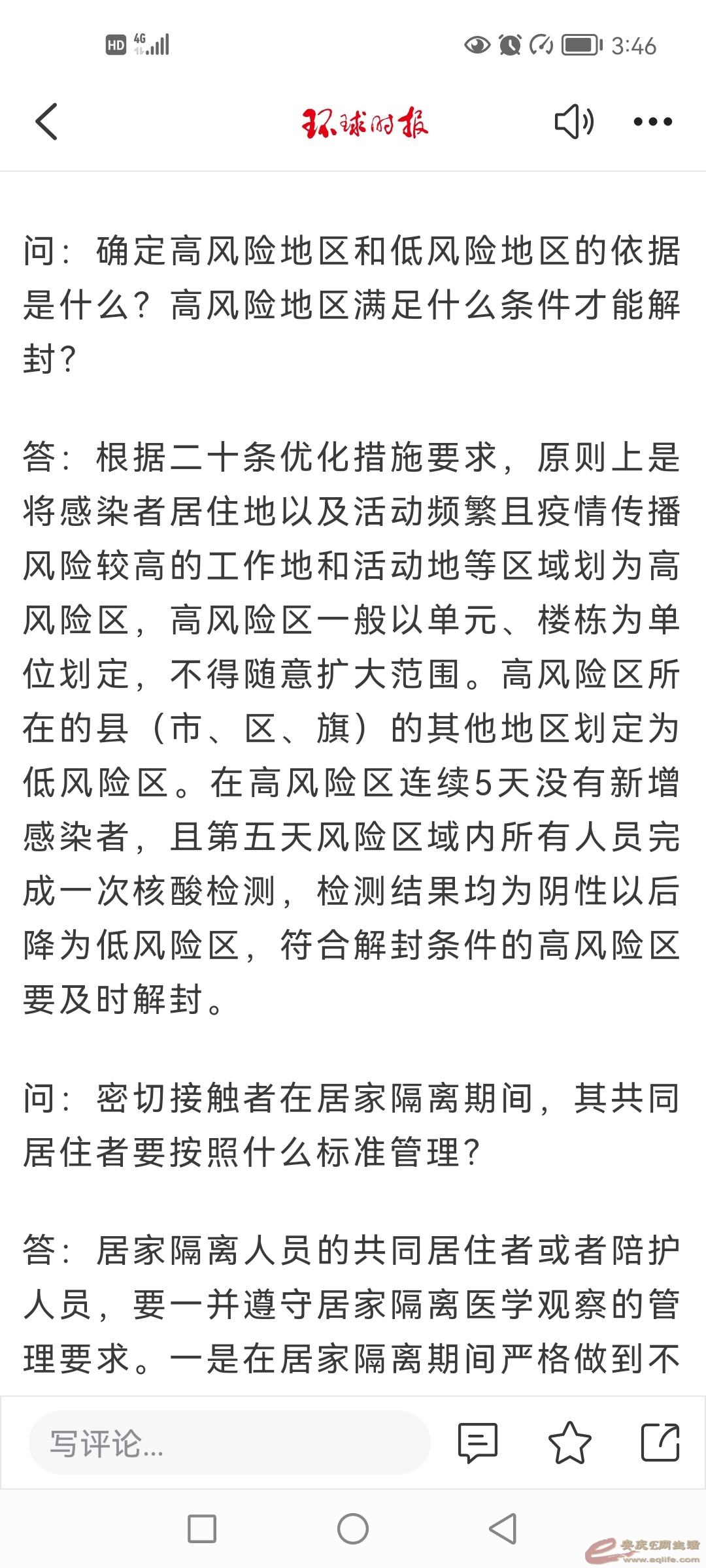 HD 4G 3:46

环球时报

问：确定高风险地区和低风险地区的依据是什么？高风险地区满足什么条件才能解封？

答：根据二十条优化措施要求，原则上是将感染者居住地以及活动频繁且疫情传播风险较高的工作地和活动地等区域划为高风险区，高风险区一般以单元、楼栋为单位划定，不得随意扩大范围。高风险区所在的县（市、区、旗）的其他地区划定为低风险区。在高风险区连续5天没有新增感染者，且第五天风险区域内所有人员完成一次核酸检测，检测结果均为阴性以后降为低风险区，符合解封条件的高风险区要及时解封。

问：密切接触者在居家隔离期间，其共同居住者要按照什么标准管理？

答：居家隔离人员的共同居住者或者陪护人员，要一并遵守居家隔离医学观察的管理要求。一是在居家隔离期间严格做到不

写评论...

安庆E网生活 www.aqlife.com